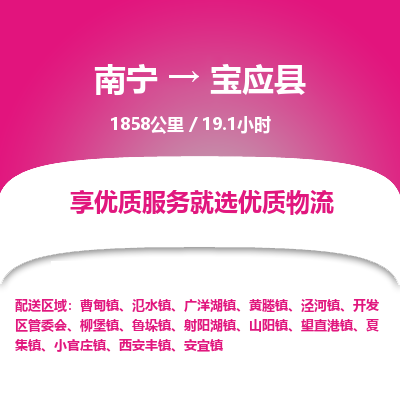 南宁 → 宝应县

1858公里 / 19.1小时

享优质服务就选优质物流

配送区域：曹甸镇、氾水镇、广洋湖镇、黄塍镇、泾河镇、开发区管委会、柳堡镇、鲁垛镇、射阳湖镇、山阳镇、望直港镇、夏集镇、小官庄镇、西安丰镇、安宜镇